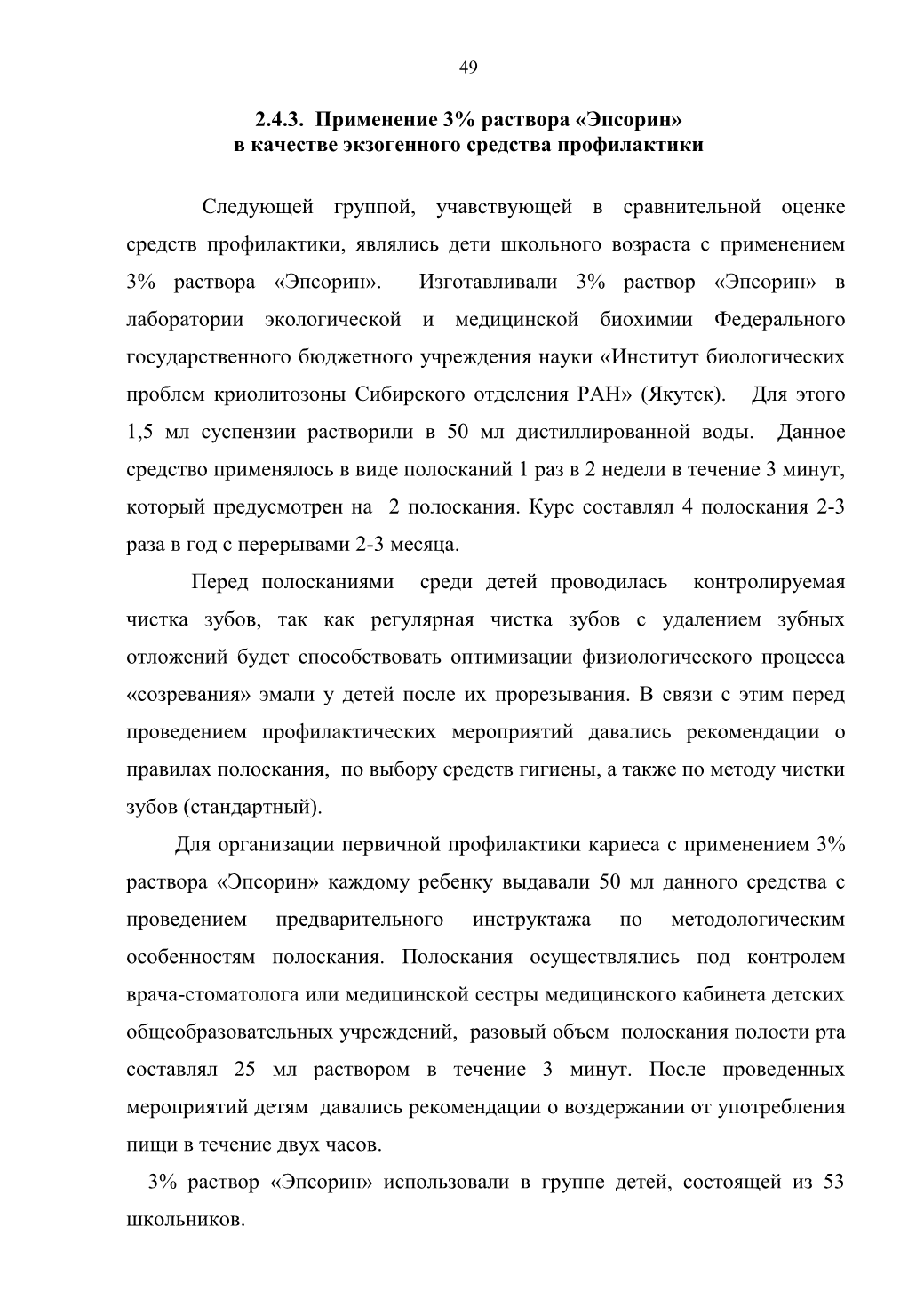 49

2.4.3. Применение 3% раствора «Эпсорин» в качестве экзогенного средства профилактики

Следующей группой, учавствующей в сравнительной оценке средств профилактики, являлись дети школьного возраста с применением 3% раствора «Эпсорин». Изготавливали 3% раствор «Эпсорин» в лаборатории экологической и медицинской биохимии Федерального государственного бюджетного учреждения науки «Институт биологических проблем криолитозоны Сибирского отделения РАН» (Якутск). Для этого 1,5 мл суспензии растворили в 50 мл дистиллированной воды. Данное средство применялось в виде полосканий 1 раз в 2 недели в течение 3 минут, который предусмотрен на 2 полоскания. Курс составлял 4 полоскания 2-3 раза в год с перерывами 2-3 месяца.

Перед полосканиями среди детей проводилась контролируемая чистка зубов, так как регулярная чистка зубов с удалением зубных отложений будет способствовать оптимизации физиологического процесса «созревания» эмали у детей после их прорезывания. В связи с этим перед проведением профилактических мероприятий давались рекомендации о правилах полоскания, по выбору средств гигиены, а также по методу чистки зубов (стандартный).

Для организации первичной профилактики кариеса с применением 3% раствора «Эпсорин» каждому ребенку выдавали 50 мл данного средства с проведением предварительного инструктажа по методологическим особенностям полоскания. Полоскания осуществлялись под контролем врача-стоматолога или медицинской сестры медицинского кабинета детских общеобразовательных учреждений, разовый объем полоскания полости рта составлял 25 мл раствором в течение 3 минут. После проведенных мероприятий детям давались рекомендации о воздержании от употребления пищи в течение двух часов.

3% раствор «Эпсорин» использовали в группе детей, состоящей из 53 школьников.